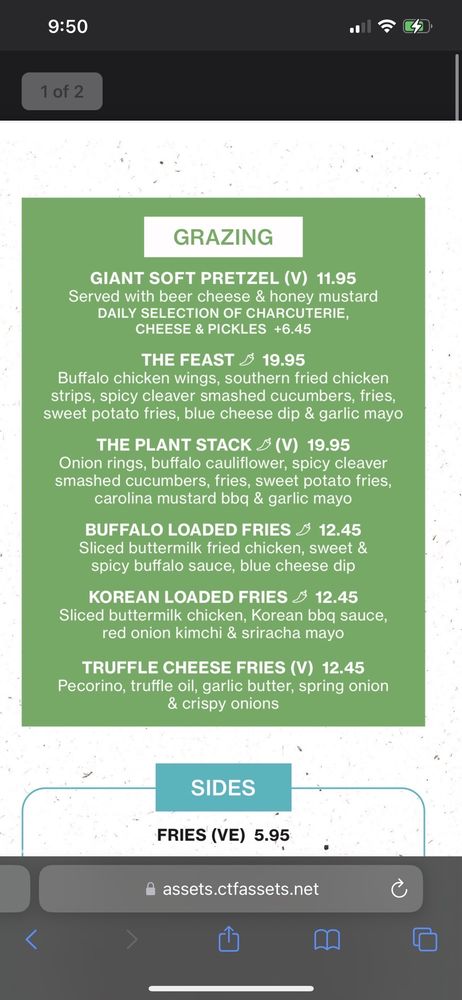 9:50

1 of 2

GRAZING

GIANT SOFT PRETZEL (V) 11.95
Served with beer cheese & honey mustard
DAILY SELECTION OF CHARCUTERIE, CHEESE & PICKLES +6.45

THE FEAST 19.95
Buffalo chicken wings, southern fried chicken strips, spicy cleaver smashed cucumbers, fries, sweet potato fries, blue cheese dip & garlic mayo

THE PLANT STACK (V) 19.95
Onion rings, buffalo cauliflower, spicy cleaver smashed cucumbers, fries, sweet potato fries, carolina mustard bbq & garlic mayo

BUFFALO LOADED FRIES 12.45
Sliced buttermilk fried chicken, sweet & spicy buffalo sauce, blue cheese dip

KOREAN LOADED FRIES 12.45
Sliced buttermilk chicken, Korean bbq sauce, red onion kimchi & sriracha mayo

TRUFFLE CHEESE FRIES (V) 12.45
Pecorino, truffle oil, garlic butter, spring onion & crispy onions

SIDES

FRIES (VE) 5.95

assets.ctfassets.net